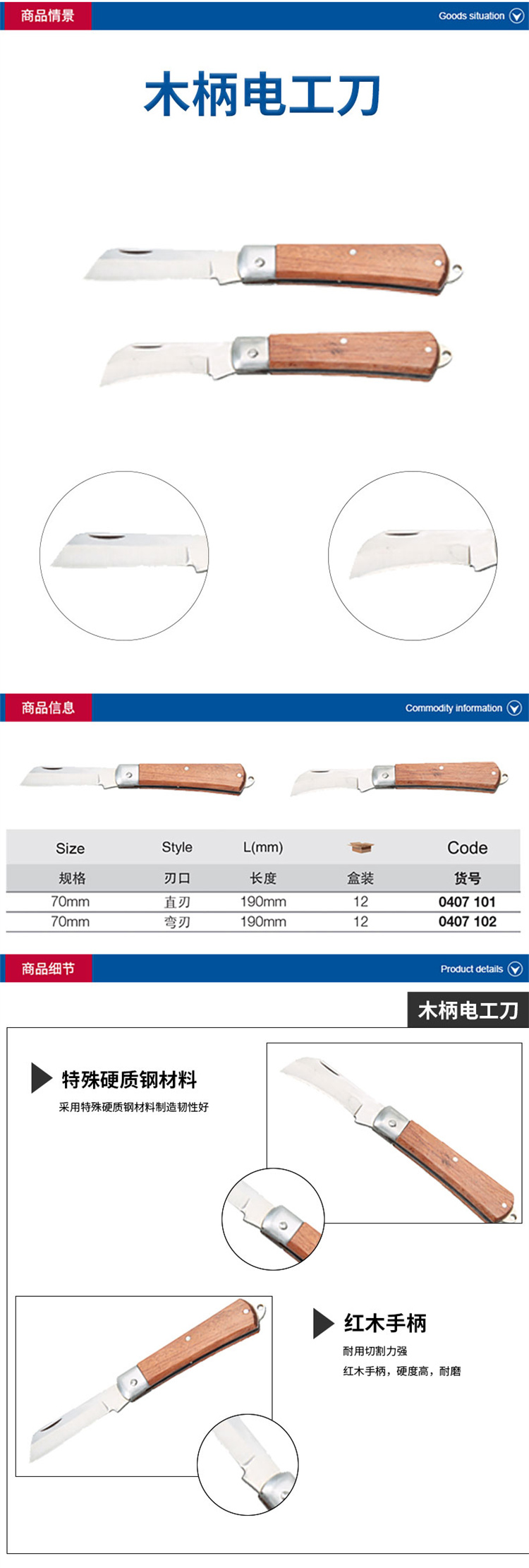 商品情景

Goods situation

木柄电工刀

商品信息

Commodity information

| Size | Style | L(mm) |  | Code |
|---|---|---|---|---|
| 规格 | 刃口 | 长度 | 盒装 | 货号 |
| 70mm | 直刃 | 190mm | 12 | 0407 101 |
| 70mm | 弯刃 | 190mm | 12 | 0407 102 |

商品细节

Product details

木柄电工刀

特殊硬质钢材料

采用特殊硬质钢材料制造韧性好

红木手柄

耐用切割力强

红木手柄，硬度高，耐磨